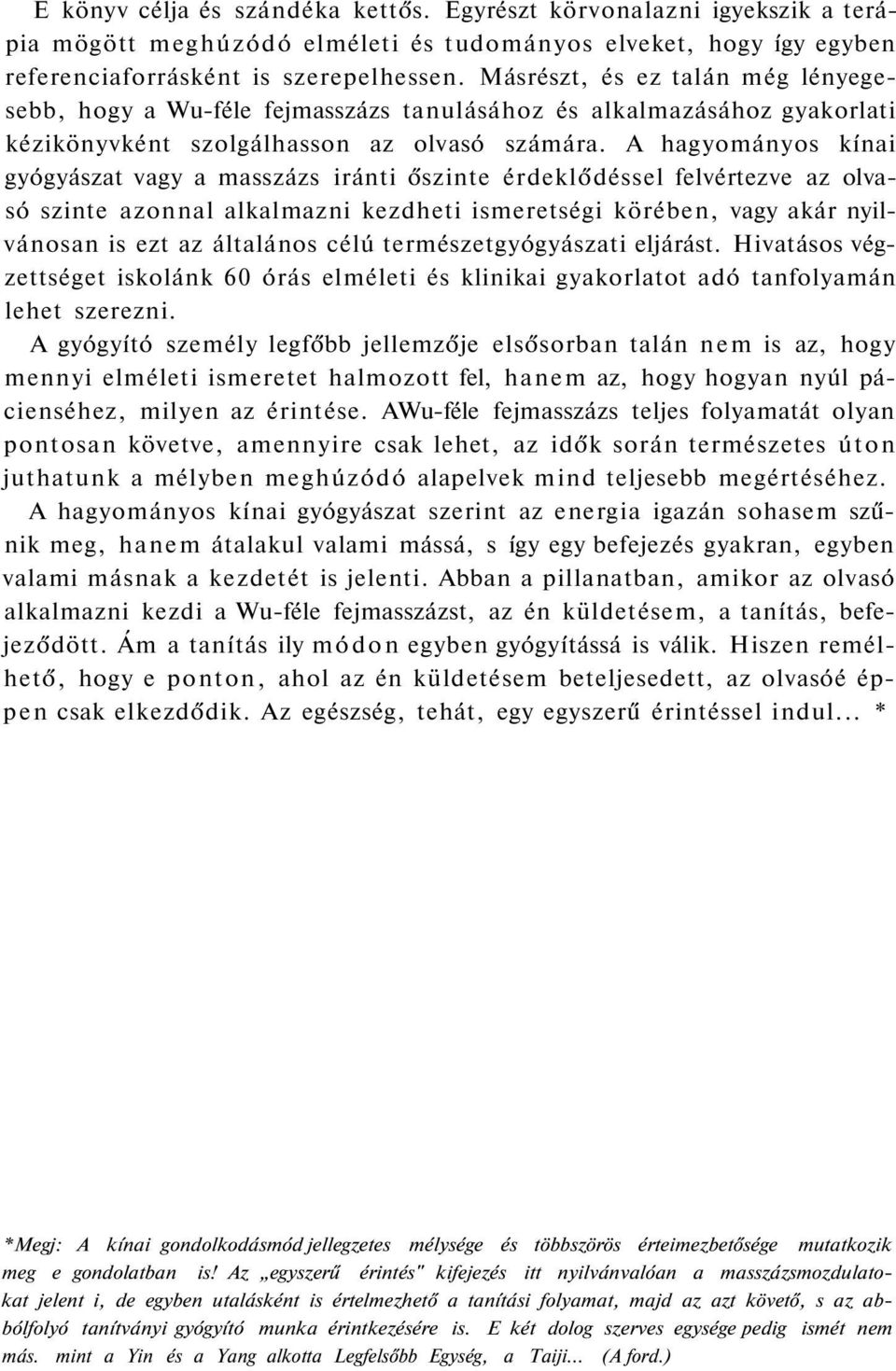 E könyv célja és szándéka kettős. Egyrészt körvonalazni igyekszik a terápia mögött meghúzódó elméleti és tudományos elveket, hogy így egyben referenciaforrásként is szerepelhessen. Másrészt, és ez talán még lényegesebb, hogy a Wu-féle fejmasszázs tanulásához és alkalmazásához gyakorlati kézikönyvként szolgálhasson az olvasó számára. A hagyományos kínai gyógyászat vagy a masszázs iránti őszinte érdeklődéssel felvértezve az olvasó szinte azonnal alkalmazni kezdheti ismeretségi körében, vagy akár nyilvánosan is ezt az általános célú természetgyógyászati eljárást. Hivatásos végzettséget iskolánk 60 órás elméleti és klinikai gyakorlatot adó tanfolyamán lehet szerezni.

A gyógyító személy legfőbb jellemzője elsősorban talán nem is az, hogy mennyi elméleti ismeretet halmozott fel, hanem az, hogy hogyan nyúl pácienséhez, milyen az érintése. AWu-féle fejmasszázs teljes folyamatát olyan pontosan követve, amennyire csak lehet, az idők során természetes úton juthatunk a mélyben meghúzódó alapelvek mind teljesebb megértéséhez. A hagyományos kínai gyógyászat szerint az energia igazán sohasem szűnik meg, hanem átalakul valami mássá, s így egy befejezés gyakran, egyben valami másnak a kezdetét is jelenti. Abban a pillanatban, amikor az olvasó alkalmazni kezdi a Wu-féle fejmasszázst, az én küldetésem, a tanítás, befejeződött. Ám a tanítás ily módon egyben gyógyítássá is válik. Hiszen remélhető, hogy e ponton, ahol az én küldetésem beteljesedett, az olvasóé éppen csak elkezdődik. Az egészség, tehát, egy egyszerű érintéssel indul... *

*Megj: A kínai gondolkodásmód jellegzetes mélysége és többszörös érteimezbetősége mutatkozik meg e gondolatban is! Az „egyszerű érintés" kifejezés itt nyilvánvalóan a masszázsmozdulatokat jelent i, de egyben utalásként is értelmezhető a tanítási folyamat, majd az azt követő, s az abbólfolyó tanítványi gyógyító munka érintkezésére is. E két dolog szerves egysége pedig ismét nem más. mint a Yin és a Yang alkotta Legfelsőbb Egység, a Taiji... (A ford.)